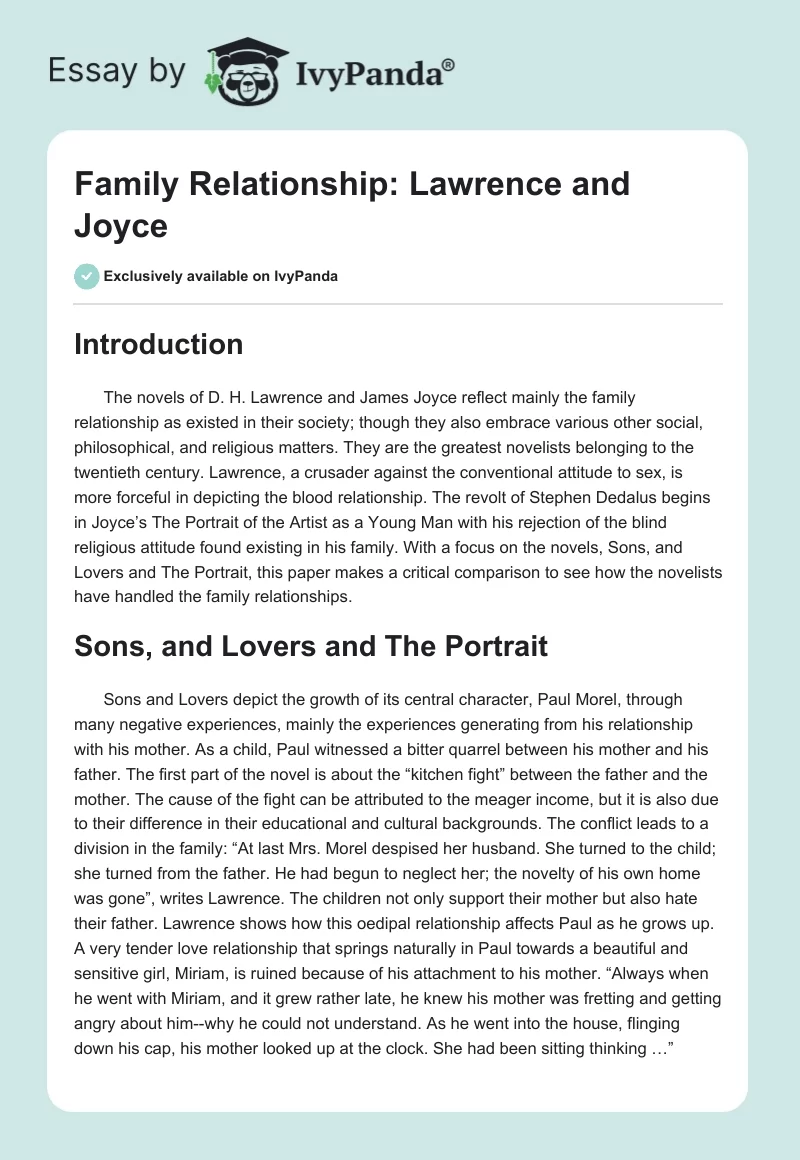 Essay by IvyPanda®

Family Relationship: Lawrence and Joyce

Exclusively available on IvyPanda

Introduction

The novels of D. H. Lawrence and James Joyce reflect mainly the family relationship as existed in their society; though they also embrace various other social, philosophical, and religious matters. They are the greatest novelists belonging to the twentieth century. Lawrence, a crusader against the conventional attitude to sex, is more forceful in depicting the blood relationship. The revolt of Stephen Dedalus begins in Joyce's The Portrait of the Artist as a Young Man with his rejection of the blind religious attitude found existing in his family. With a focus on the novels, Sons, and Lovers and The Portrait, this paper makes a critical comparison to see how the novelists have handled the family relationships.

Sons, and Lovers and The Portrait

Sons and Lovers depict the growth of its central character, Paul Morel, through many negative experiences, mainly the experiences generating from his relationship with his mother. As a child, Paul witnessed a bitter quarrel between his mother and his father. The first part of the novel is about the "kitchen fight" between the father and the mother. The cause of the fight can be attributed to the meager income, but it is also due to their difference in their educational and cultural backgrounds. The conflict leads to a division in the family: "At last Mrs. Morel despised her husband. She turned to the child; she turned from the father. He had begun to neglect her; the novelty of his own home was gone", writes Lawrence. The children not only support their mother but also hate their father. Lawrence shows how this oedipal relationship affects Paul as he grows up. A very tender love relationship that springs naturally in Paul towards a beautiful and sensitive girl, Miriam, is ruined because of his attachment to his mother. "Always when he went with Miriam, and it grew rather late, he knew his mother was fretting and getting angry about him--why he could not understand. As he went into the house, flinging down his cap, his mother looked up at the clock. She had been sitting thinking …"